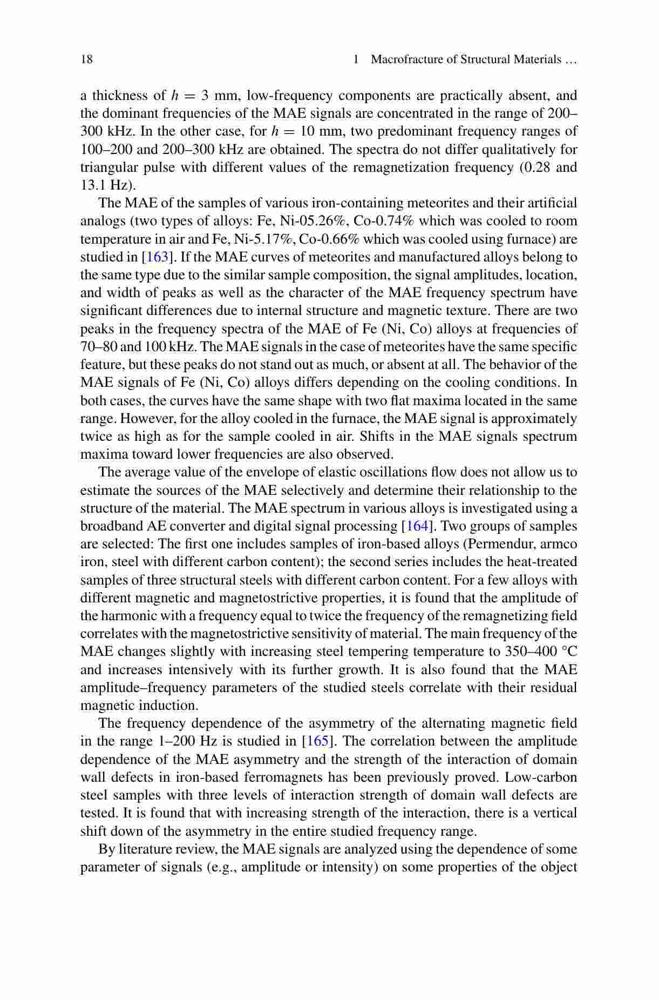 18 1 Macrofracture of Structural Materials …

a thickness of $h = 3$ mm, low-frequency components are practically absent, and the dominant frequencies of the MAE signals are concentrated in the range of 200–300 kHz. In the other case, for $h = 10$ mm, two predominant frequency ranges of 100–200 and 200–300 kHz are obtained. The spectra do not differ qualitatively for triangular pulse with different values of the remagnetization frequency (0.28 and 13.1 Hz).

The MAE of the samples of various iron-containing meteorites and their artificial analogs (two types of alloys: Fe, Ni-05.26%, Co-0.74% which was cooled to room temperature in air and Fe, Ni-5.17%, Co-0.66% which was cooled using furnace) are studied in [163]. If the MAE curves of meteorites and manufactured alloys belong to the same type due to the similar sample composition, the signal amplitudes, location, and width of peaks as well as the character of the MAE frequency spectrum have significant differences due to internal structure and magnetic texture. There are two peaks in the frequency spectra of the MAE of Fe (Ni, Co) alloys at frequencies of 70–80 and 100 kHz. The MAE signals in the case of meteorites have the same specific feature, but these peaks do not stand out as much, or absent at all. The behavior of the MAE signals of Fe (Ni, Co) alloys differs depending on the cooling conditions. In both cases, the curves have the same shape with two flat maxima located in the same range. However, for the alloy cooled in the furnace, the MAE signal is approximately twice as high as for the sample cooled in air. Shifts in the MAE signals spectrum maxima toward lower frequencies are also observed.

The average value of the envelope of elastic oscillations flow does not allow us to estimate the sources of the MAE selectively and determine their relationship to the structure of the material. The MAE spectrum in various alloys is investigated using a broadband AE converter and digital signal processing [164]. Two groups of samples are selected: The first one includes samples of iron-based alloys (Permendur, armco iron, steel with different carbon content); the second series includes the heat-treated samples of three structural steels with different carbon content. For a few alloys with different magnetic and magnetostrictive properties, it is found that the amplitude of the harmonic with a frequency equal to twice the frequency of the remagnetizing field correlates with the magnetostrictive sensitivity of material. The main frequency of the MAE changes slightly with increasing steel tempering temperature to 350–400 °C and increases intensively with its further growth. It is also found that the MAE amplitude–frequency parameters of the studied steels correlate with their residual magnetic induction.

The frequency dependence of the asymmetry of the alternating magnetic field in the range 1–200 Hz is studied in [165]. The correlation between the amplitude dependence of the MAE asymmetry and the strength of the interaction of domain wall defects in iron-based ferromagnets has been previously proved. Low-carbon steel samples with three levels of interaction strength of domain wall defects are tested. It is found that with increasing strength of the interaction, there is a vertical shift down of the asymmetry in the entire studied frequency range.

By literature review, the MAE signals are analyzed using the dependence of some parameter of signals (e.g., amplitude or intensity) on some properties of the object